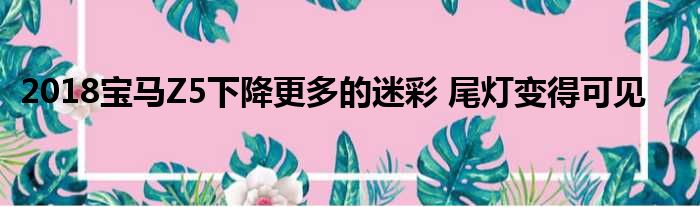 2018宝马Z5下降更多的迷彩 尾灯变得可见